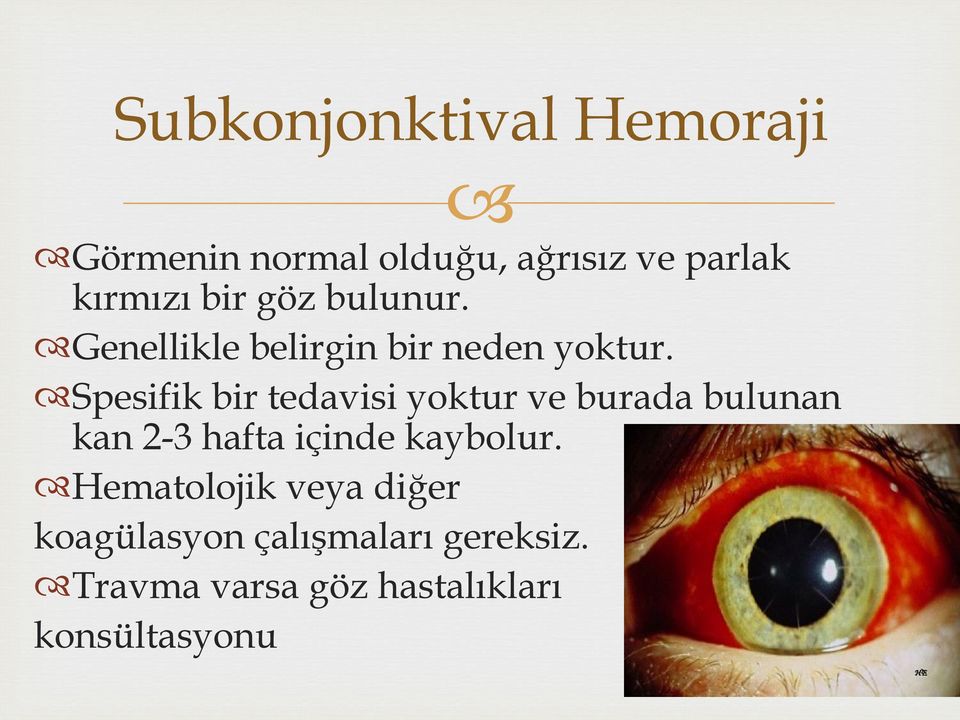 Subkonjonktival Hemoraji

Görmenin normal olduğu, ağrısız ve parlak kırmızı bir göz bulunur.

Genellikle belirgin bir neden yoktur.

Spesifik bir tedavisi yoktur ve burada bulunan kan 2-3 hafta içinde kaybolur.

Hematolojik veya diğer koagülasyon çalışmaları gereksiz.

Travma varsa göz hastalıkları konsültasyonu